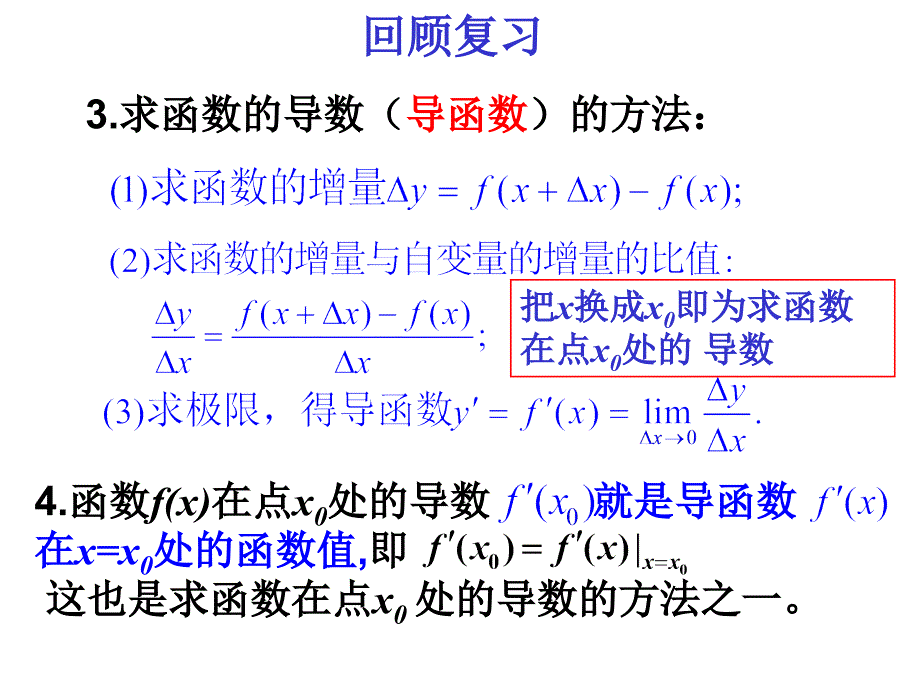 回顾复习

3.求函数的导数（导函数）的方法：

(1)求函数的增量$\Delta y = f(x+\Delta x) - f(x)$;

(2)求函数的增量与自变量的增量的比值：

$\frac{\Delta y}{\Delta x} = \frac{f(x+\Delta x) - f(x)}{\Delta x}$;

把$x$换成$x_0$即为求函数在点$x_0$处的 导数

(3)求极限，得导函数$y' = f'(x) = \lim_{\Delta x \to 0} \frac{\Delta y}{\Delta x}$.

4.函数$f(x)$在点$x_0$处的导数 $f'(x_0)$就是导函数 $f'(x)$在$x=x_0$处的函数值,即 $f'(x_0) = f'(x)|_{x=x_0}$

这也是求函数在点$x_0$ 处的导数的方法之一。